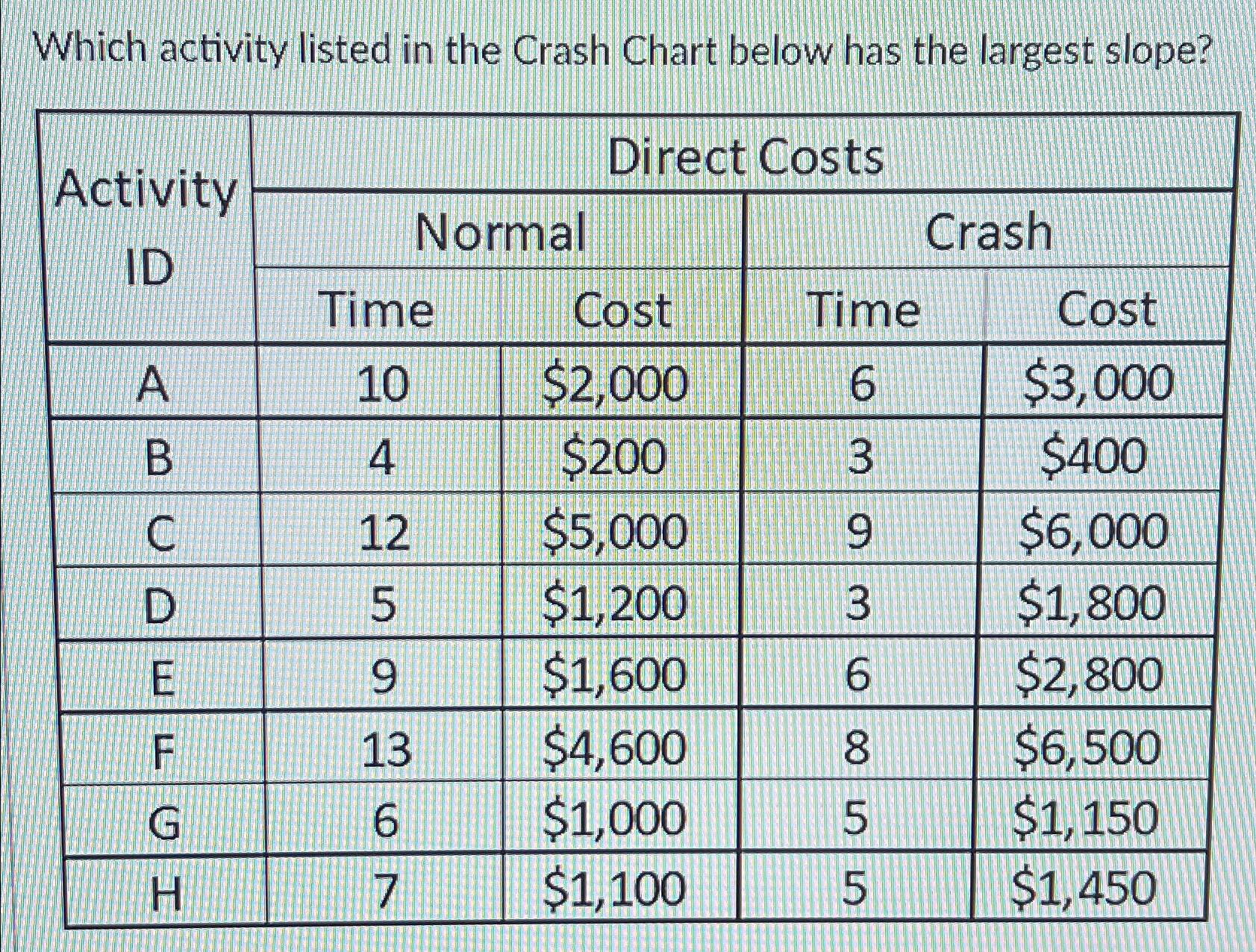 Which activity listed in the Crash Chart below has the largest slope?

| Activity ID | Direct Costs | | | |
|---|---|---|---|---|
| | Normal | | Crash | |
| | Time | Cost | Time | Cost |
| A | 10 | $2,000 | 6 | $3,000 |
| B | 4 | $200 | 3 | $400 |
| C | 12 | $5,000 | 9 | $6,000 |
| D | 5 | $1,200 | 3 | $1,800 |
| E | 9 | $1,600 | 6 | $2,800 |
| F | 13 | $4,600 | 8 | $6,500 |
| G | 6 | $1,000 | 5 | $1,150 |
| H | 7 | $1,100 | 5 | $1,450 |